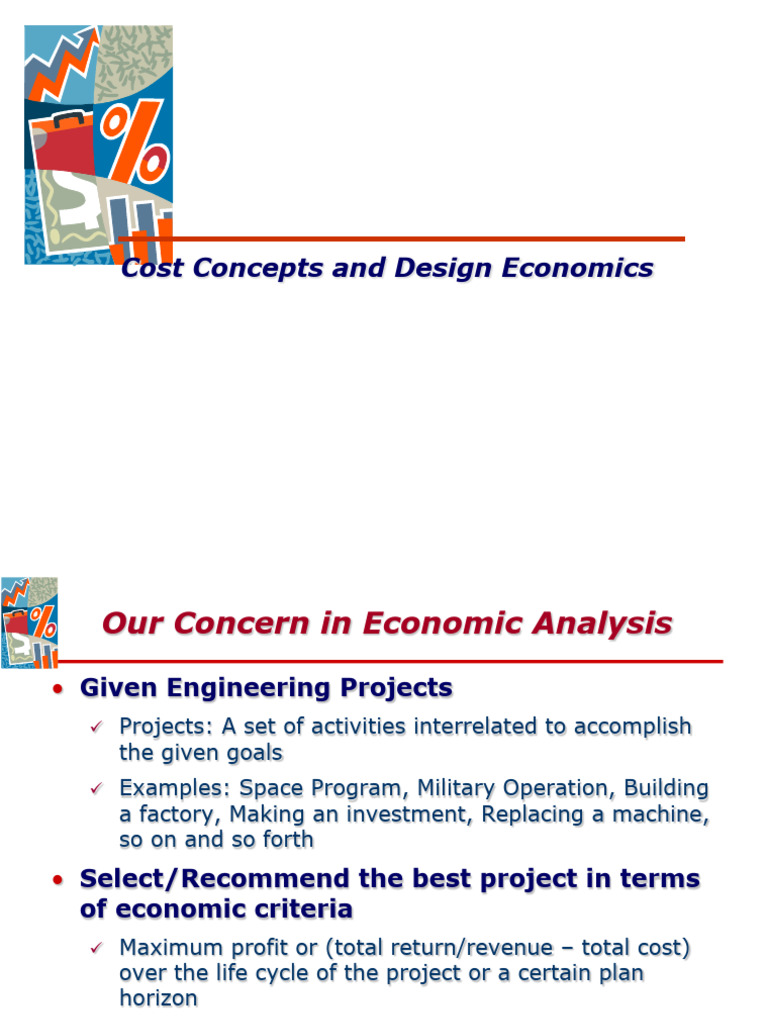 Cost Concepts and Design Economics

Our Concern in Economic Analysis

• Given Engineering Projects

✓ Projects: A set of activities interrelated to accomplish the given goals

✓ Examples: Space Program, Military Operation, Building a factory, Making an investment, Replacing a machine, so on and so forth

• Select/Recommend the best project in terms of economic criteria

✓ Maximum profit or (total return/revenue – total cost) over the life cycle of the project or a certain plan horizon